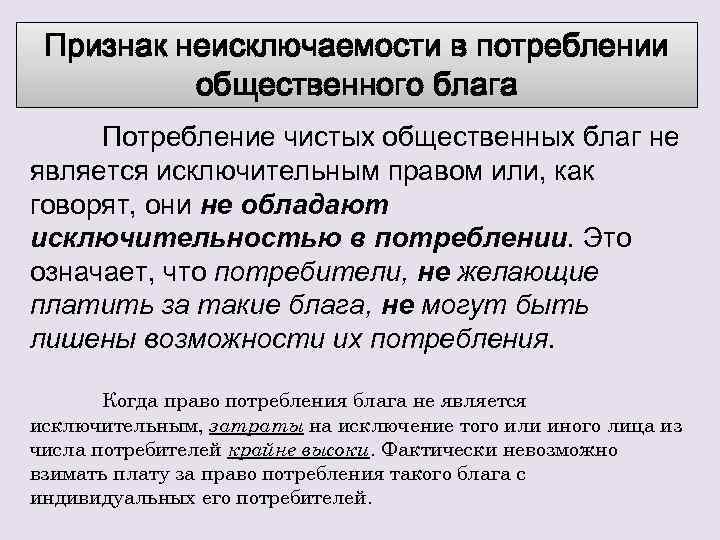 Признак неисключаемости в потреблении общественного блага

Потребление чистых общественных благ не является исключительным правом или, как говорят, они не обладают исключительностью в потреблении. Это означает, что потребители, не желающие платить за такие блага, не могут быть лишены возможности их потребления.

Когда право потребления блага не является исключительным, затраты на исключение того или иного лица из числа потребителей крайне высоки. Фактически невозможно взимать плату за право потребления такого блага с индивидуальных его потребителей.